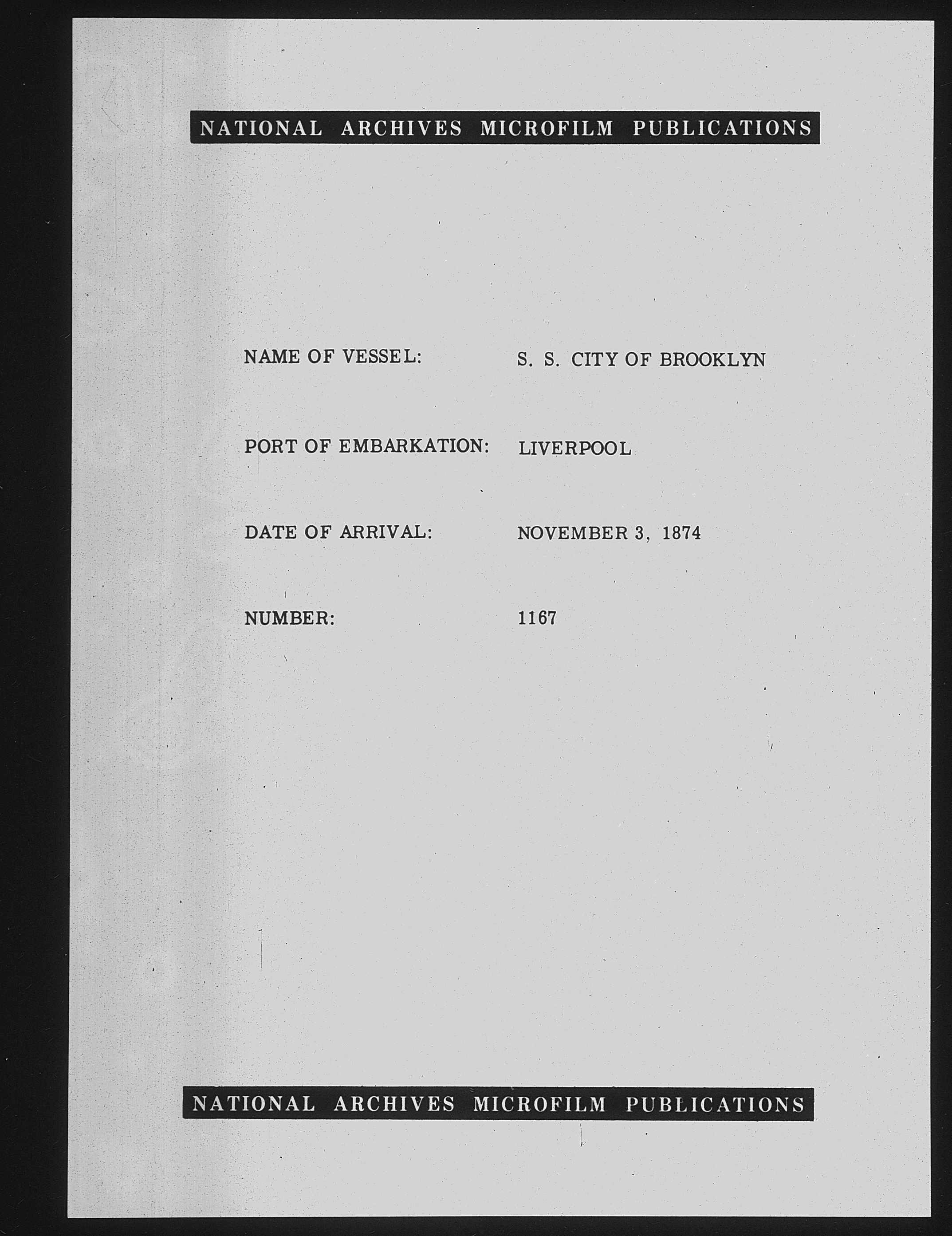 NATIONAL ARCHIVES MICROFILM PUBLICATIONS

NAME OF VESSEL: S. S. CITY OF BROOKLYN

PORT OF EMBARKATION: LIVERPOOL

DATE OF ARRIVAL: NOVEMBER 3, 1874

NUMBER: 1167

NATIONAL ARCHIVES MICROFILM PUBLICATIONS